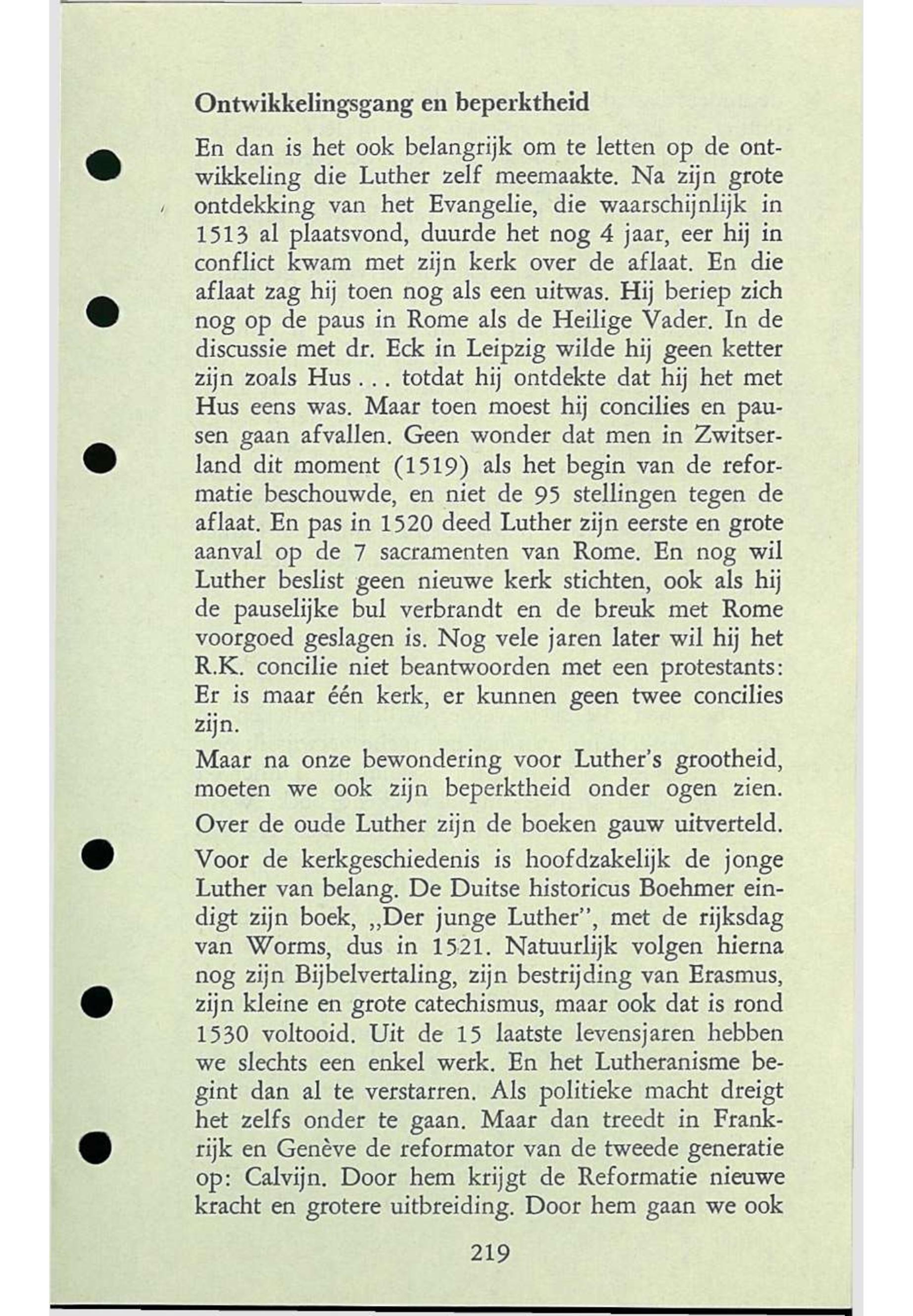 Ontwikkelingsgang en beperktheid

En dan is het ook belangrijk om te letten op de ontwikkeling die Luther zelf meemaakte. Na zijn grote ontdekking van het Evangelie, die waarschijnlijk in 1513 al plaatsvond, duurde het nog 4 jaar, eer hij in conflict kwam met zijn kerk over de aflaat. En die aflaat zag hij toen nog als een uitwas. Hij beriep zich nog op de paus in Rome als de Heilige Vader. In de discussie met dr. Eck in Leipzig wilde hij geen ketter zijn zoals Hus . . . totdat hij ontdekte dat hij het met Hus eens was. Maar toen moest hij concilies en pausen gaan afvallen. Geen wonder dat men in Zwitserland dit moment (1519) als het begin van de reformatie beschouwde, en niet de 95 stellingen tegen de aflaat. En pas in 1520 deed Luther zijn eerste en grote aanval op de 7 sacramenten van Rome. En nog wil Luther beslist geen nieuwe kerk stichten, ook als hij de pauselijke bul verbrandt en de breuk met Rome voorgoed geslagen is. Nog vele jaren later wil hij het R.K. concilie niet beantwoorden met een protestants: Er is maar één kerk, er kunnen geen twee concilies zijn.

Maar na onze bewondering voor Luther's grootheid, moeten we ook zijn beperktheid onder ogen zien. Over de oude Luther zijn de boeken gauw uitverteld. Voor de kerkgeschiedenis is hoofdzakelijk de jonge Luther van belang. De Duitse historicus Boehmer eindigt zijn boek, „Der junge Luther", met de rijksdag van Worms, dus in 1521. Natuurlijk volgen hierna nog zijn Bijbelvertaling, zijn bestrijding van Erasmus, zijn kleine en grote catechismus, maar ook dat is rond 1530 voltooid. Uit de 15 laatste levensjaren hebben we slechts een enkel werk. En het Lutheranisme begint dan al te verstarren. Als politieke macht dreigt het zelfs onder te gaan. Maar dan treedt in Frankrijk en Genève de reformator van de tweede generatie op: Calvijn. Door hem krijgt de Reformatie nieuwe kracht en grotere uitbreiding. Door hem gaan we ook

219